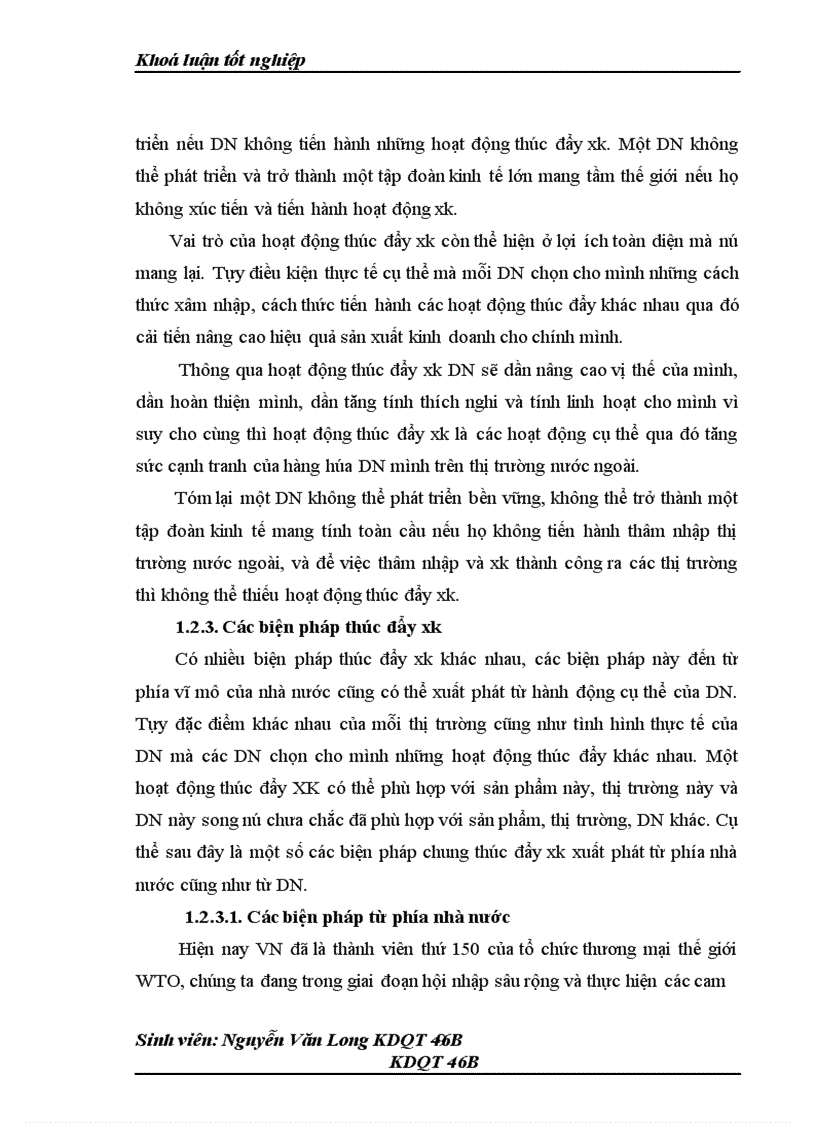 Khoá luận tốt nghiệp

triển nếu DN không tiến hành những hoạt động thúc đẩy xk. Một DN không thể phát triển và trở thành một tập đoàn kinh tế lớn mang tầm thế giới nếu họ không xúc tiến và tiến hành hoạt động xk.

Vai trò của hoạt động thúc đẩy xk còn thể hiện ở lợi ích toàn diện mà nú mang lại. Tựy điều kiện thực tế cụ thể mà mỗi DN chọn cho mình những cách thức xâm nhập, cách thức tiến hành các hoạt động thúc đẩy khác nhau qua đó cải tiến nâng cao hiệu quả sản xuất kinh doanh cho chính mình.

Thông qua hoạt động thúc đẩy xk DN sẽ dần nâng cao vị thế của mình, dần hoàn thiện mình, dần tăng tính thích nghi và tính linh hoạt cho mình vì suy cho cùng thì hoạt động thúc đẩy xk là các hoạt động cụ thể qua đó tăng sức cạnh tranh của hàng húa DN mình trên thị trường nước ngoài.

Tóm lại một DN không thể phát triển bền vững, không thể trở thành một tập đoàn kinh tế mang tính toàn cầu nếu họ không tiến hành thâm nhập thị trường nước ngoài, và để việc thâm nhập và xk thành công ra các thị trường thì không thể thiếu hoạt động thúc đẩy xk.

1.2.3. Các biện pháp thúc đẩy xk

Có nhiều biện pháp thúc đẩy xk khác nhau, các biện pháp này đến từ phía vĩ mô của nhà nước cũng có thể xuất phát từ hành động cụ thể của DN. Tựy đặc điểm khác nhau của mỗi thị trường cũng như tình hình thực tế của DN mà các DN chọn cho mình những hoạt động thúc đẩy khác nhau. Một hoạt động thúc đẩy XK có thể phù hợp với sản phẩm này, thị trường này và DN này song nú chưa chắc đã phù hợp với sản phẩm, thị trường, DN khác. Cụ thể sau đây là một số các biện pháp chung thúc đẩy xk xuất phát từ phía nhà nước cũng như từ DN.

1.2.3.1. Các biện pháp từ phía nhà nước

Hiện nay VN đã là thành viên thứ 150 của tổ chức thương mại thế giới WTO, chúng ta đang trong giai đoạn hội nhập sâu rộng và thực hiện các cam

Sinh viên: Nguyễn Văn Long KDQT 46B
KDQT 46B